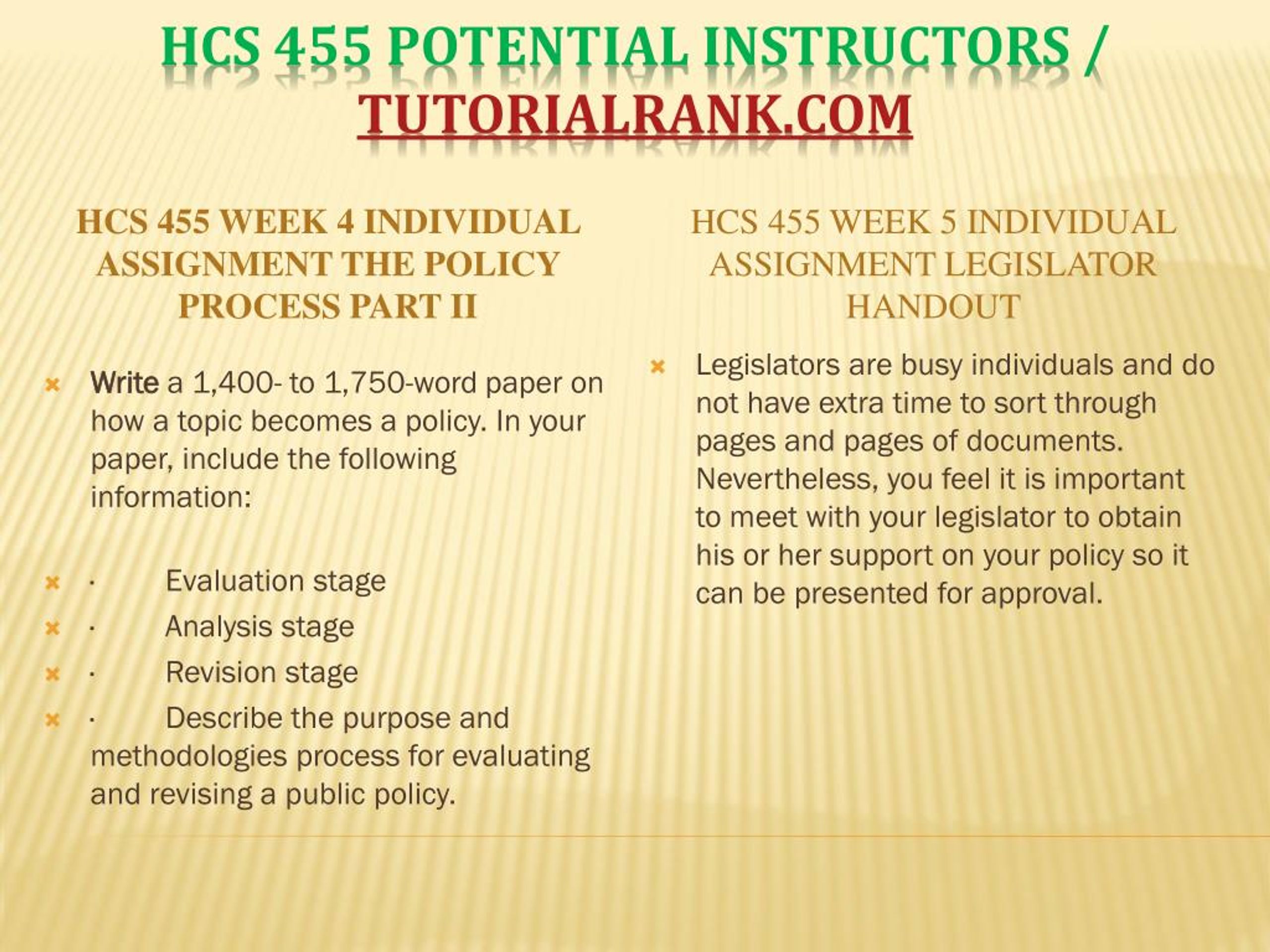 HCS 455 POTENTIAL INSTRUCTORS / TUTORIALRANK.COM

HCS 455 WEEK 4 INDIVIDUAL ASSIGNMENT THE POLICY PROCESS PART II

Write a 1,400- to 1,750-word paper on how a topic becomes a policy. In your paper, include the following information:

· Evaluation stage
· Analysis stage
· Revision stage
· Describe the purpose and methodologies process for evaluating and revising a public policy.

HCS 455 WEEK 5 INDIVIDUAL ASSIGNMENT LEGISLATOR HANDOUT

Legislators are busy individuals and do not have extra time to sort through pages and pages of documents. Nevertheless, you feel it is important to meet with your legislator to obtain his or her support on your policy so it can be presented for approval.